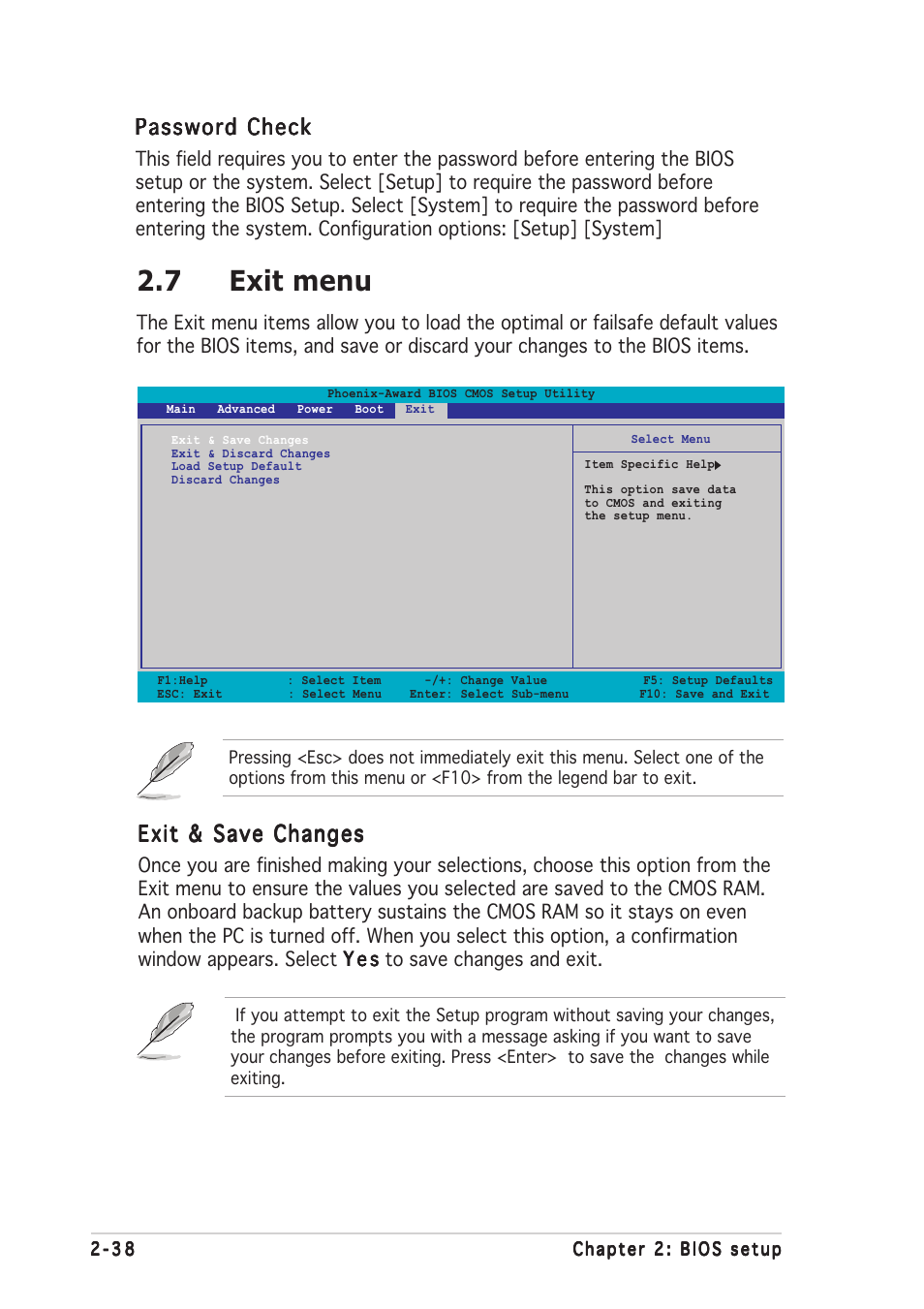 Password Check

This field requires you to enter the password before entering the BIOS setup or the system. Select [Setup] to require the password before entering the BIOS Setup. Select [System] to require the password before entering the system. Configuration options: [Setup] [System]

2.7 Exit menu

The Exit menu items allow you to load the optimal or failsafe default values for the BIOS items, and save or discard your changes to the BIOS items.

Phoenix-Award BIOS CMOS Setup Utility

Main Advanced Power Boot Exit

Exit & Save Changes
Exit & Discard Changes
Load Setup Default
Discard Changes

Select Menu

Item Specific Help▶

This option save data to CMOS and exiting the setup menu.

F1:Help : Select Item -/+: Change Value F5: Setup Defaults
ESC: Exit : Select Menu Enter: Select Sub-menu F10: Save and Exit

Pressing <Esc> does not immediately exit this menu. Select one of the options from this menu or <F10> from the legend bar to exit.

Exit & Save Changes

Once you are finished making your selections, choose this option from the Exit menu to ensure the values you selected are saved to the CMOS RAM. An onboard backup battery sustains the CMOS RAM so it stays on even when the PC is turned off. When you select this option, a confirmation window appears. Select Yes to save changes and exit.

If you attempt to exit the Setup program without saving your changes, the program prompts you with a message asking if you want to save your changes before exiting. Press <Enter> to save the changes while exiting.

2-38 Chapter 2: BIOS setup